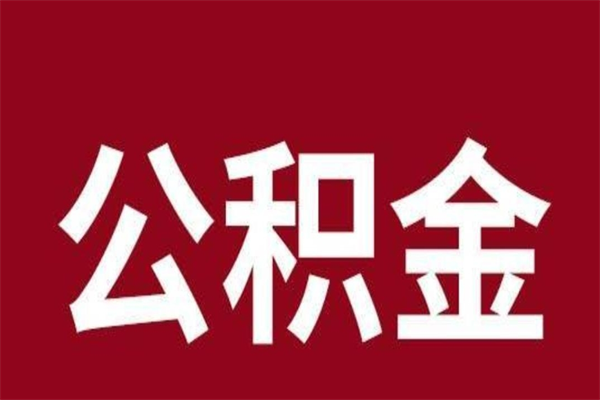 公积金